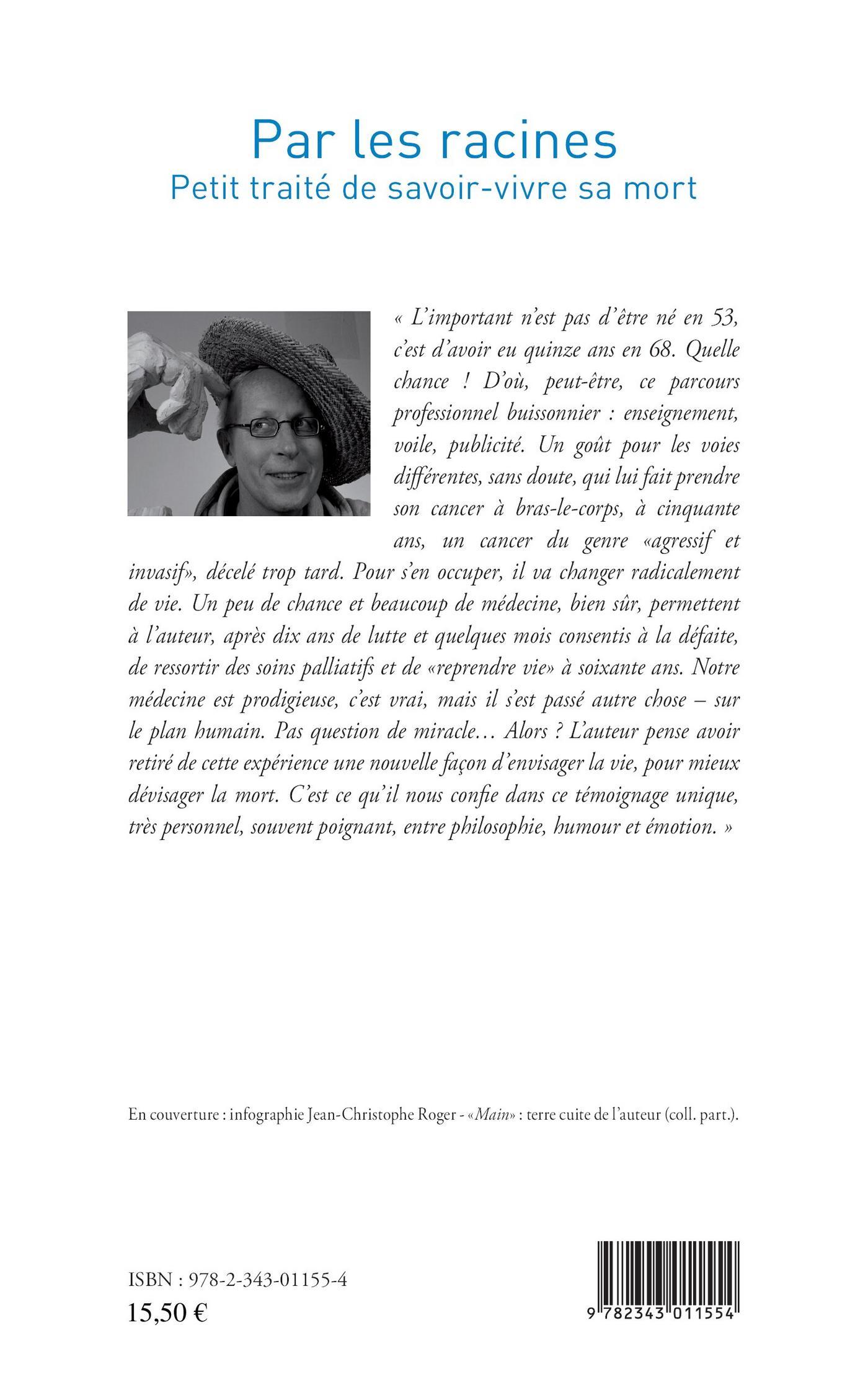 Par les racines
Petit traité de savoir-vivre sa mort

« L'important n'est pas d'être né en 53, c'est d'avoir eu quinze ans en 68. Quelle chance ! D'où, peut-être, ce parcours professionnel buissonnier : enseignement, voile, publicité. Un goût pour les voies différentes, sans doute, qui lui fait prendre son cancer à bras-le-corps, à cinquante ans, un cancer du genre «agressif et invasif», décelé trop tard. Pour s'en occuper, il va changer radicalement de vie. Un peu de chance et beaucoup de médecine, bien sûr, permettent à l'auteur, après dix ans de lutte et quelques mois consentis à la défaite, de ressortir des soins palliatifs et de «reprendre vie» à soixante ans. Notre médecine est prodigieuse, c'est vrai, mais il s'est passé autre chose – sur le plan humain. Pas question de miracle... Alors ? L'auteur pense avoir retiré de cette expérience une nouvelle façon d'envisager la vie, pour mieux dévisager la mort. C'est ce qu'il nous confie dans ce témoignage unique, très personnel, souvent poignant, entre philosophie, humour et émotion. »

En couverture : infographie Jean-Christophe Roger - «Main» : terre cuite de l'auteur (coll. part.).

ISBN : 978-2-343-01155-4
15,50 €

9 782343 011554